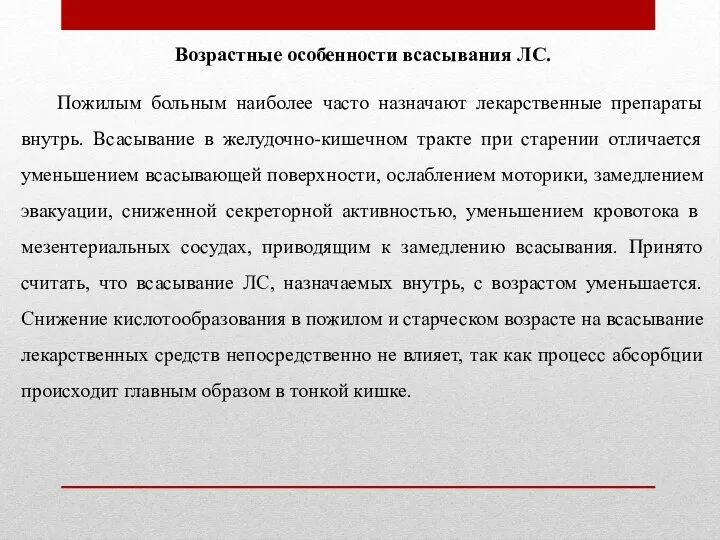 Возрастные особенности всасывания ЛС.

Пожилым больным наиболее часто назначают лекарственные препараты внутрь. Всасывание в желудочно-кишечном тракте при старении отличается уменьшением всасывающей поверхности, ослаблением моторики, замедлением эвакуации, сниженной секреторной активностью, уменьшением кровотока в мезентериальных сосудах, приводящим к замедлению всасывания. Принято считать, что всасывание ЛС, назначаемых внутрь, с возрастом уменьшается. Снижение кислотообразования в пожилом и старческом возрасте на всасывание лекарственных средств непосредственно не влияет, так как процесс абсорбции происходит главным образом в тонкой кишке.